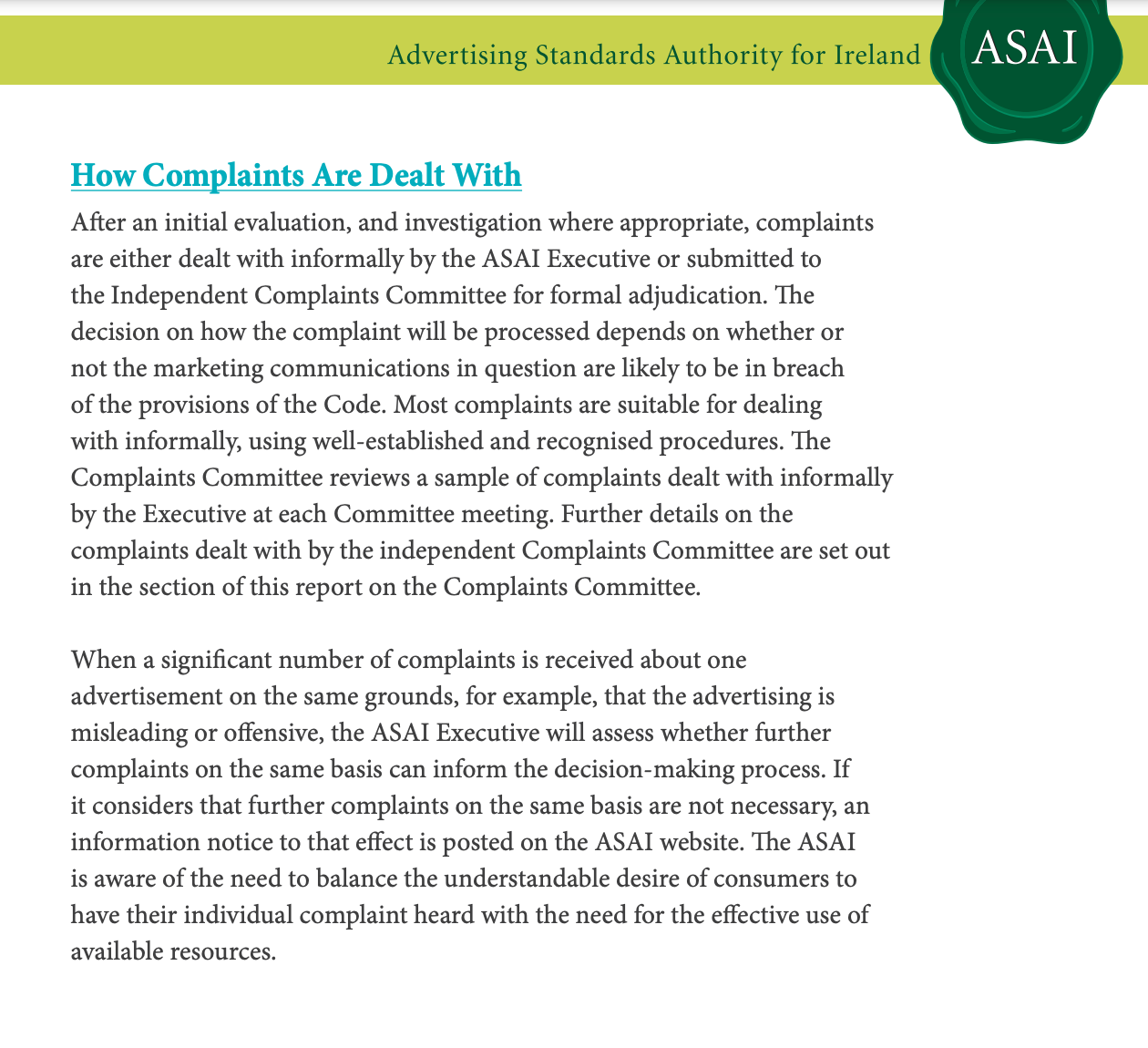 Advertising Standards Authority for Ireland

ASAI

How Complaints Are Dealt With

After an initial evaluation, and investigation where appropriate, complaints are either dealt with informally by the ASAI Executive or submitted to the Independent Complaints Committee for formal adjudication. The decision on how the complaint will be processed depends on whether or not the marketing communications in question are likely to be in breach of the provisions of the Code. Most complaints are suitable for dealing with informally, using well-established and recognised procedures. The Complaints Committee reviews a sample of complaints dealt with informally by the Executive at each Committee meeting. Further details on the complaints dealt with by the independent Complaints Committee are set out in the section of this report on the Complaints Committee.

When a significant number of complaints is received about one advertisement on the same grounds, for example, that the advertising is misleading or offensive, the ASAI Executive will assess whether further complaints on the same basis can inform the decision-making process. If it considers that further complaints on the same basis are not necessary, an information notice to that effect is posted on the ASAI website. The ASAI is aware of the need to balance the understandable desire of consumers to have their individual complaint heard with the need for the effective use of available resources.